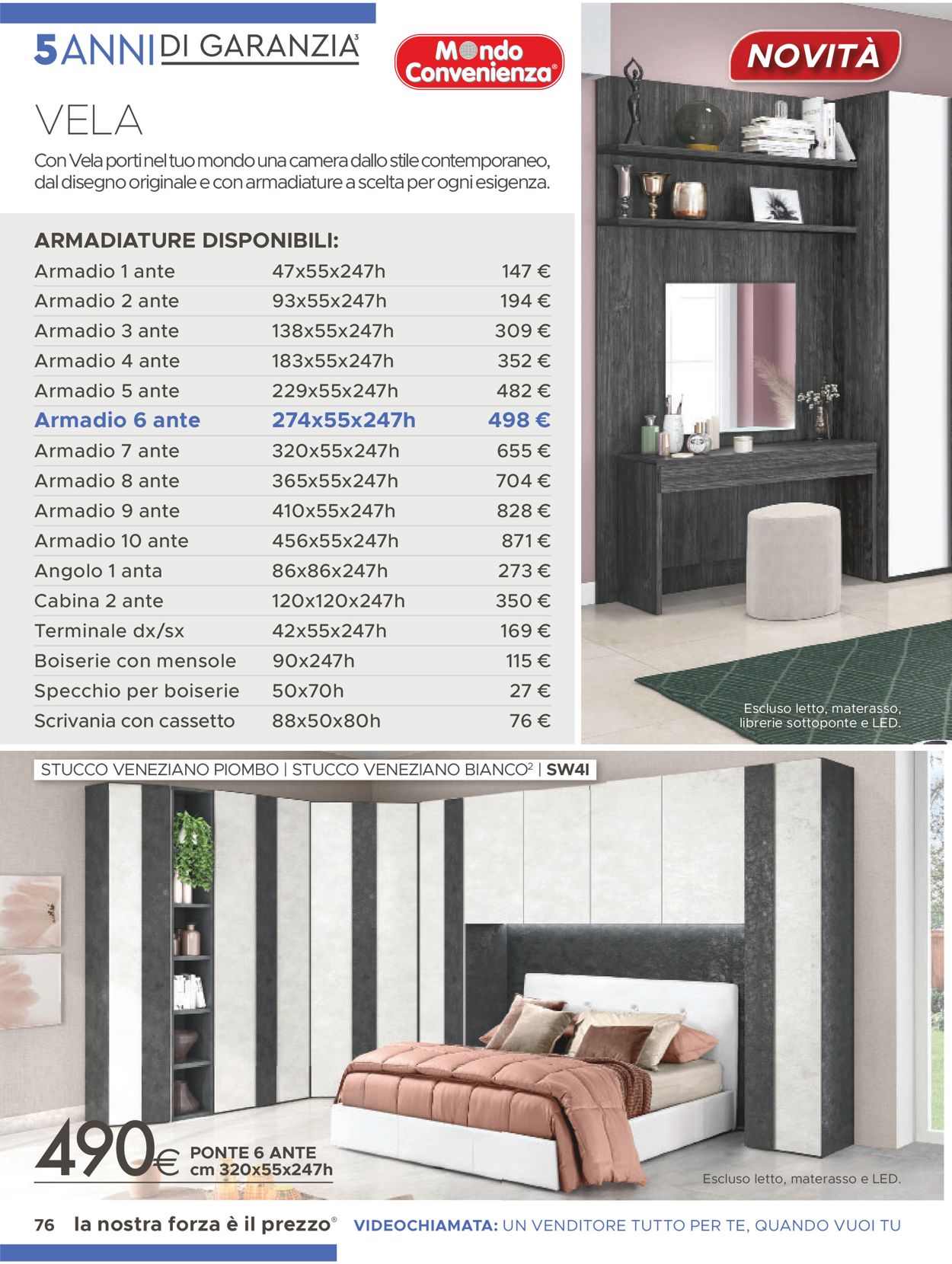 5 ANNI DI GARANZIA$^3$

Mondo Convenienza®

NOVITÀ

VELA

Con Vela porti nel tuo mondo una camera dallo stile contemporaneo, dal disegno originale e con armadiature a scelta per ogni esigenza.

ARMADIATURE DISPONIBILI:

| | | |
|---|---|---|
| Armadio 1 ante | 47x55x247h | 147 € |
| Armadio 2 ante | 93x55x247h | 194 € |
| Armadio 3 ante | 138x55x247h | 309 € |
| Armadio 4 ante | 183x55x247h | 352 € |
| Armadio 5 ante | 229x55x247h | 482 € |
| Armadio 6 ante | 274x55x247h | 498 € |
| Armadio 7 ante | 320x55x247h | 655 € |
| Armadio 8 ante | 365x55x247h | 704 € |
| Armadio 9 ante | 410x55x247h | 828 € |
| Armadio 10 ante | 456x55x247h | 871 € |
| Angolo 1 anta | 86x86x247h | 273 € |
| Cabina 2 ante | 120x120x247h | 350 € |
| Terminale dx/sx | 42x55x247h | 169 € |
| Boiserie con mensole | 90x247h | 115 € |
| Specchio per boiserie | 50x70h | 27 € |
| Scrivania con cassetto | 88x50x80h | 76 € |

Escluso letto, materasso, librerie sottoponte e LED.

STUCCO VENEZIANO PIOMBO | STUCCO VENEZIANO BIANCO$^2$ | SW4I

490€ PONTE 6 ANTE cm 320x55x247h

Escluso letto, materasso e LED.

76 la nostra forza è il prezzo® VIDEOCHIAMATA: UN VENDITORE TUTTO PER TE, QUANDO VUOI TU